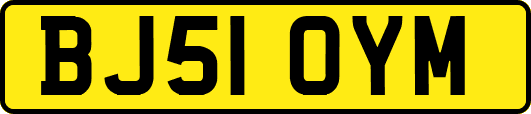 BJ51 OYM